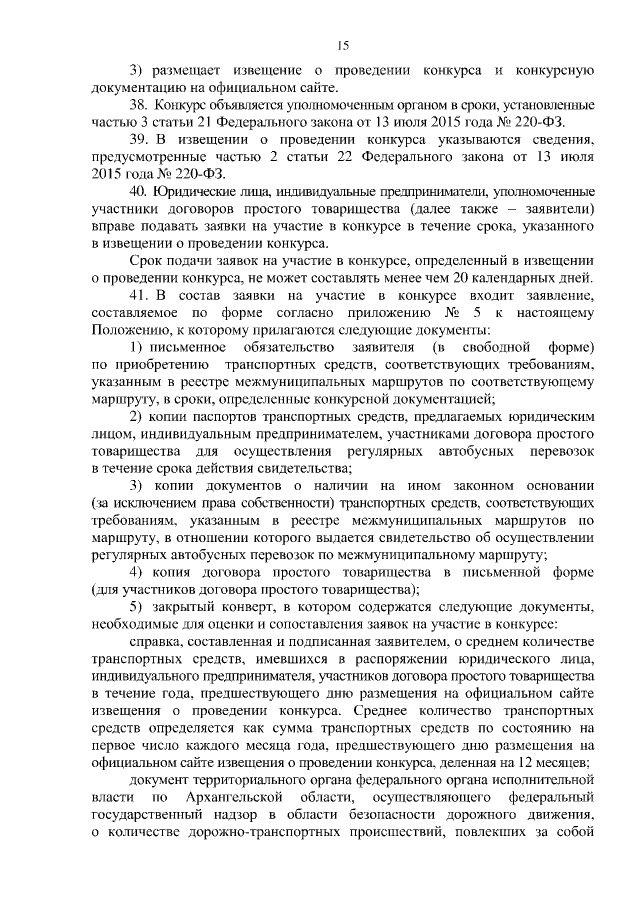 15

3) размещает извещение о проведении конкурса и конкурсную документацию на официальном сайте.

38. Конкурс объявляется уполномоченным органом в сроки, установленные частью 3 статьи 21 Федерального закона от 13 июля 2015 года № 220-ФЗ.

39. В извещении о проведении конкурса указываются сведения, предусмотренные частью 2 статьи 22 Федерального закона от 13 июля 2015 года № 220-ФЗ.

40. Юридические лица, индивидуальные предприниматели, уполномоченные участники договоров простого товарищества (далее также – заявители) вправе подавать заявки на участие в конкурсе в течение срока, указанного в извещении о проведении конкурса.

Срок подачи заявок на участие в конкурсе, определенный в извещении о проведении конкурса, не может составлять менее чем 20 календарных дней.

41. В состав заявки на участие в конкурсе входит заявление, составляемое по форме согласно приложению № 5 к настоящему Положению, к которому прилагаются следующие документы:

1) письменное обязательство заявителя (в свободной форме) по приобретению транспортных средств, соответствующих требованиям, указанным в реестре межмуниципальных маршрутов по соответствующему маршруту, в сроки, определенные конкурсной документацией;

2) копии паспортов транспортных средств, предлагаемых юридическим лицом, индивидуальным предпринимателем, участниками договора простого товарищества для осуществления регулярных автобусных перевозок в течение срока действия свидетельства;

3) копии документов о наличии на ином законном основании (за исключением права собственности) транспортных средств, соответствующих требованиям, указанным в реестре межмуниципальных маршрутов по маршруту, в отношении которого выдается свидетельство об осуществлении регулярных автобусных перевозок по межмуниципальному маршруту;

4) копия договора простого товарищества в письменной форме (для участников договора простого товарищества);

5) закрытый конверт, в котором содержатся следующие документы, необходимые для оценки и сопоставления заявок на участие в конкурсе:

справка, составленная и подписанная заявителем, о среднем количестве транспортных средств, имевшихся в распоряжении юридического лица, индивидуального предпринимателя, участников договора простого товарищества в течение года, предшествующего дню размещения на официальном сайте извещения о проведении конкурса. Среднее количество транспортных средств определяется как сумма транспортных средств по состоянию на первое число каждого месяца года, предшествующего дню размещения на официальном сайте извещения о проведении конкурса, деленная на 12 месяцев;

документ территориального органа федерального органа исполнительной власти по Архангельской области, осуществляющего федеральный государственный надзор в области безопасности дорожного движения, о количестве дорожно-транспортных происшествий, повлекших за собой